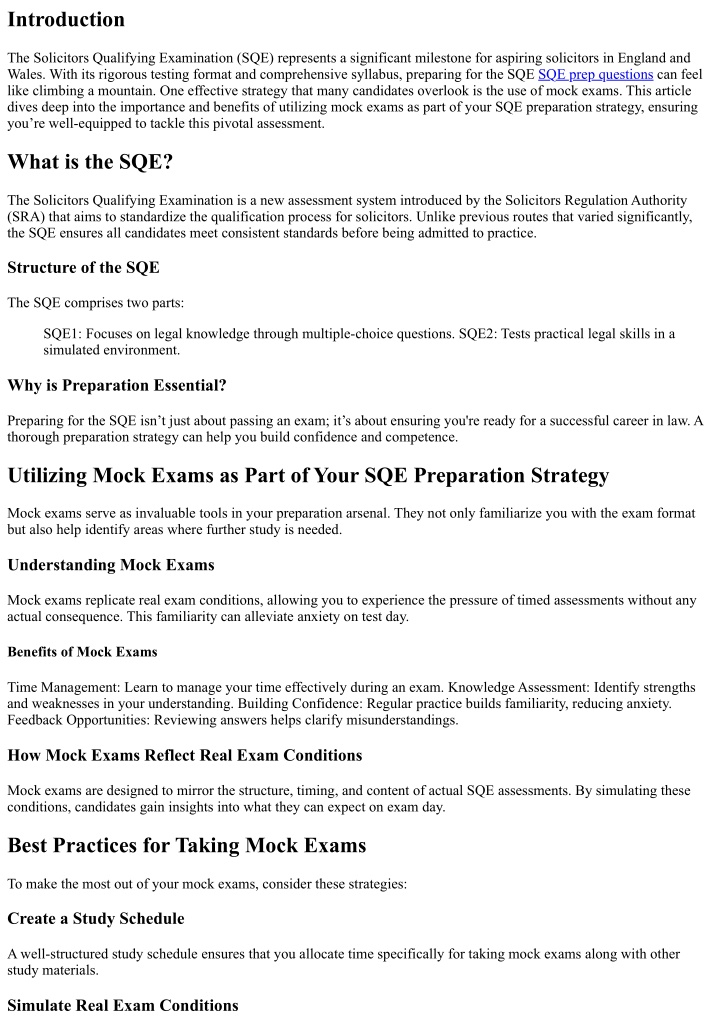 Introduction

The Solicitors Qualifying Examination (SQE) represents a significant milestone for aspiring solicitors in England and Wales. With its rigorous testing format and comprehensive syllabus, preparing for the SQE SQE prep questions can feel like climbing a mountain. One effective strategy that many candidates overlook is the use of mock exams. This article dives deep into the importance and benefits of utilizing mock exams as part of your SQE preparation strategy, ensuring you're well-equipped to tackle this pivotal assessment.

What is the SQE?

The Solicitors Qualifying Examination is a new assessment system introduced by the Solicitors Regulation Authority (SRA) that aims to standardize the qualification process for solicitors. Unlike previous routes that varied significantly, the SQE ensures all candidates meet consistent standards before being admitted to practice.

Structure of the SQE

The SQE comprises two parts:

SQE1: Focuses on legal knowledge through multiple-choice questions. SQE2: Tests practical legal skills in a simulated environment.

Why is Preparation Essential?

Preparing for the SQE isn't just about passing an exam; it's about ensuring you're ready for a successful career in law. A thorough preparation strategy can help you build confidence and competence.

Utilizing Mock Exams as Part of Your SQE Preparation Strategy

Mock exams serve as invaluable tools in your preparation arsenal. They not only familiarize you with the exam format but also help identify areas where further study is needed.

Understanding Mock Exams

Mock exams replicate real exam conditions, allowing you to experience the pressure of timed assessments without any actual consequence. This familiarity can alleviate anxiety on test day.

Benefits of Mock Exams

Time Management: Learn to manage your time effectively during an exam. Knowledge Assessment: Identify strengths and weaknesses in your understanding. Building Confidence: Regular practice builds familiarity, reducing anxiety. Feedback Opportunities: Reviewing answers helps clarify misunderstandings.

How Mock Exams Reflect Real Exam Conditions

Mock exams are designed to mirror the structure, timing, and content of actual SQE assessments. By simulating these conditions, candidates gain insights into what they can expect on exam day.

Best Practices for Taking Mock Exams

To make the most out of your mock exams, consider these strategies:

Create a Study Schedule

A well-structured study schedule ensures that you allocate time specifically for taking mock exams along with other study materials.

Simulate Real Exam Conditions